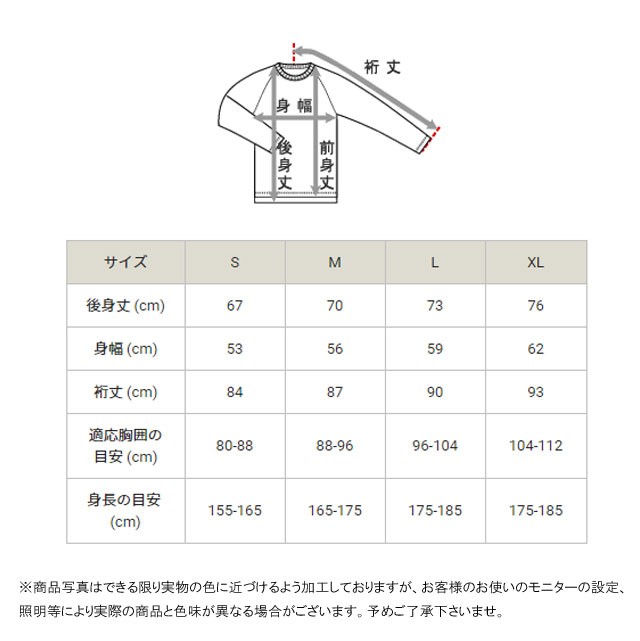 裄丈

身幅

後身丈

前身丈

| サイズ | S | M | L | XL |
|---|---|---|---|---|
| 後身丈 (cm) | 67 | 70 | 73 | 76 |
| 身幅 (cm) | 53 | 56 | 59 | 62 |
| 裄丈 (cm) | 84 | 87 | 90 | 93 |
| 適応胸囲の目安 (cm) | 80-88 | 88-96 | 96-104 | 104-112 |
| 身長の目安 (cm) | 155-165 | 165-175 | 175-185 | 175-185 |

※商品写真はできる限り実物の色に近づけるよう加工しておりますが、お客様のお使いのモニターの設定、照明等により実際の商品と色味が異なる場合がございます。予めご了承下さいませ。